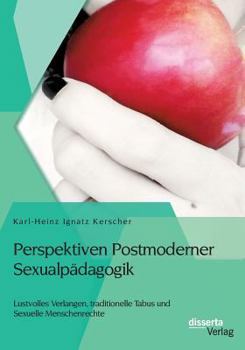 Karl-Heinz Ignatz Kerscher

Perspektiven Postmoderner Sexualpädagogik

Lustvolles Verlangen, traditionelle Tabus und Sexuelle Menschenrechte

disserta Verlag